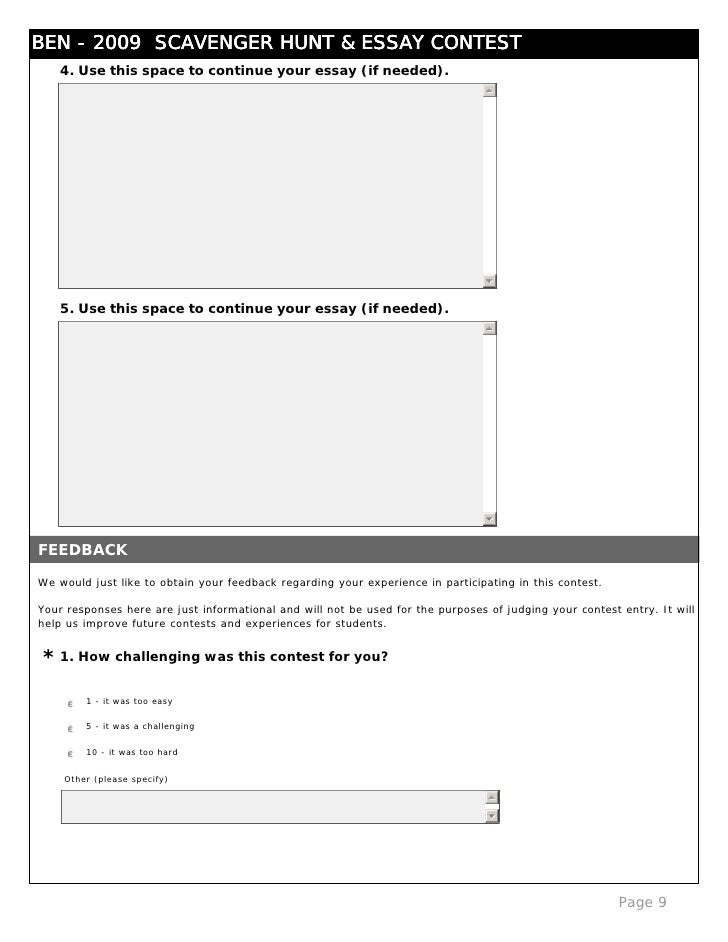 BEN - 2009 SCAVENGER HUNT & ESSAY CONTEST

4. Use this space to continue your essay (if needed).

5. Use this space to continue your essay (if needed).

FEEDBACK

We would just like to obtain your feedback regarding your experience in participating in this contest.

Your responses here are just informational and will not be used for the purposes of judging your contest entry. It will help us improve future contests and experiences for students.

* 1. How challenging was this contest for you?

1 - it was too easy

5 - it was a challenging

10 - it was too hard

Other (please specify)

Page 9